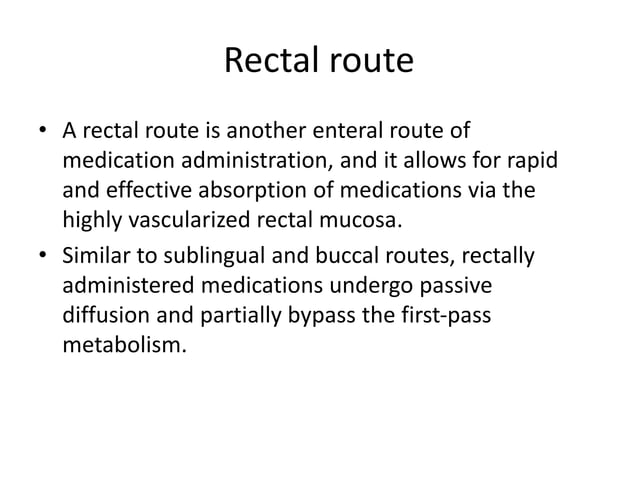 Rectal route

• A rectal route is another enteral route of medication administration, and it allows for rapid and effective absorption of medications via the highly vascularized rectal mucosa.
• Similar to sublingual and buccal routes, rectally administered medications undergo passive diffusion and partially bypass the first-pass metabolism.